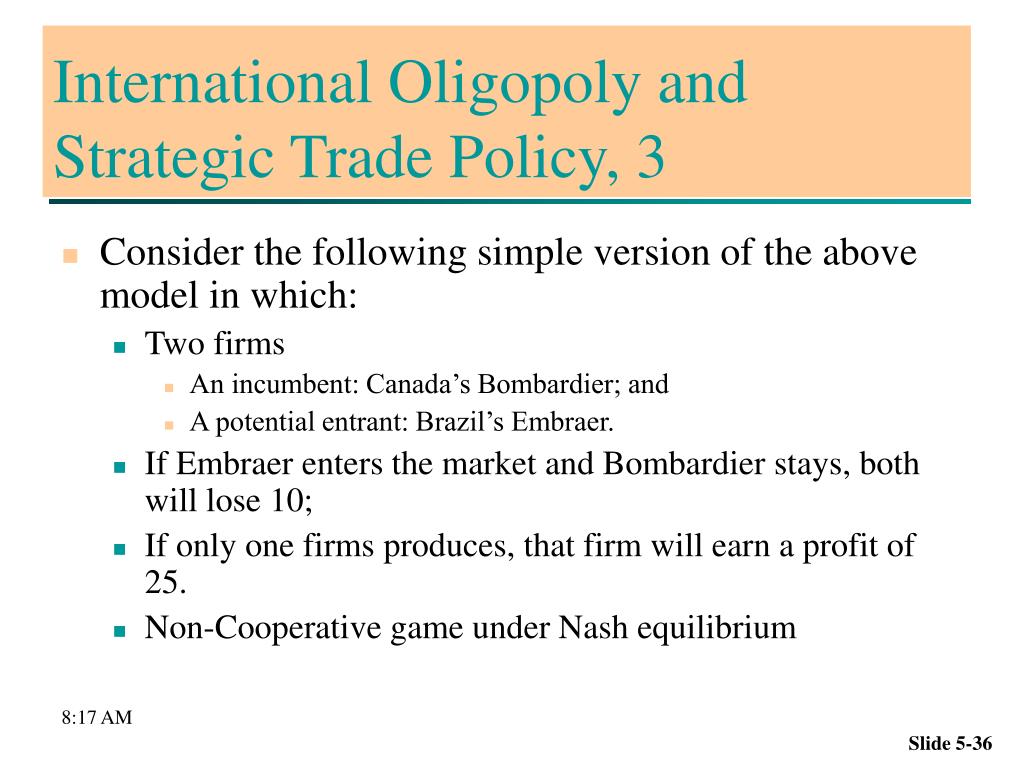 International Oligopoly and Strategic Trade Policy, 3

Consider the following simple version of the above model in which:

Two firms

An incumbent: Canada’s Bombardier; and

A potential entrant: Brazil’s Embraer.

If Embraer enters the market and Bombardier stays, both will lose 10;

If only one firms produces, that firm will earn a profit of 25.

Non-Cooperative game under Nash equilibrium

8:17 AM

Slide 5-36